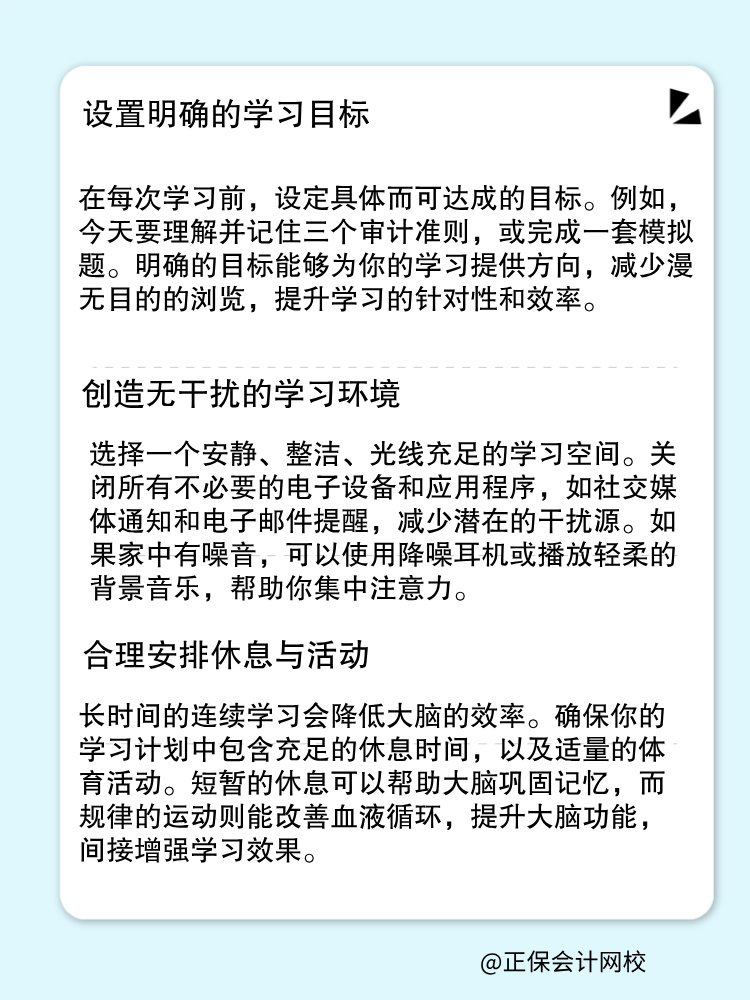 设置明确的学习目标

在每次学习前，设定具体而可达成的目标。例如，今天要理解并记住三个审计准则，或完成一套模拟题。明确的目标能够为你的学习提供方向，减少漫无目的的浏览，提升学习的针对性和效率。

创造无干扰的学习环境

选择一个安静、整洁、光线充足的学习空间。关闭所有不必要的电子设备和应用程序，如社交媒体通知和电子邮件提醒，减少潜在的干扰源。如果家中有噪音，可以使用降噪耳机或播放轻柔的背景音乐，帮助你集中注意力。

合理安排休息与活动

长时间的连续学习会降低大脑的效率。确保你的学习计划中包含充足的休息时间，以及适量的体育活动。短暂的休息可以帮助大脑巩固记忆，而规律的运动则能改善血液循环，提升大脑功能，间接增强学习效果。

@正保会计网校